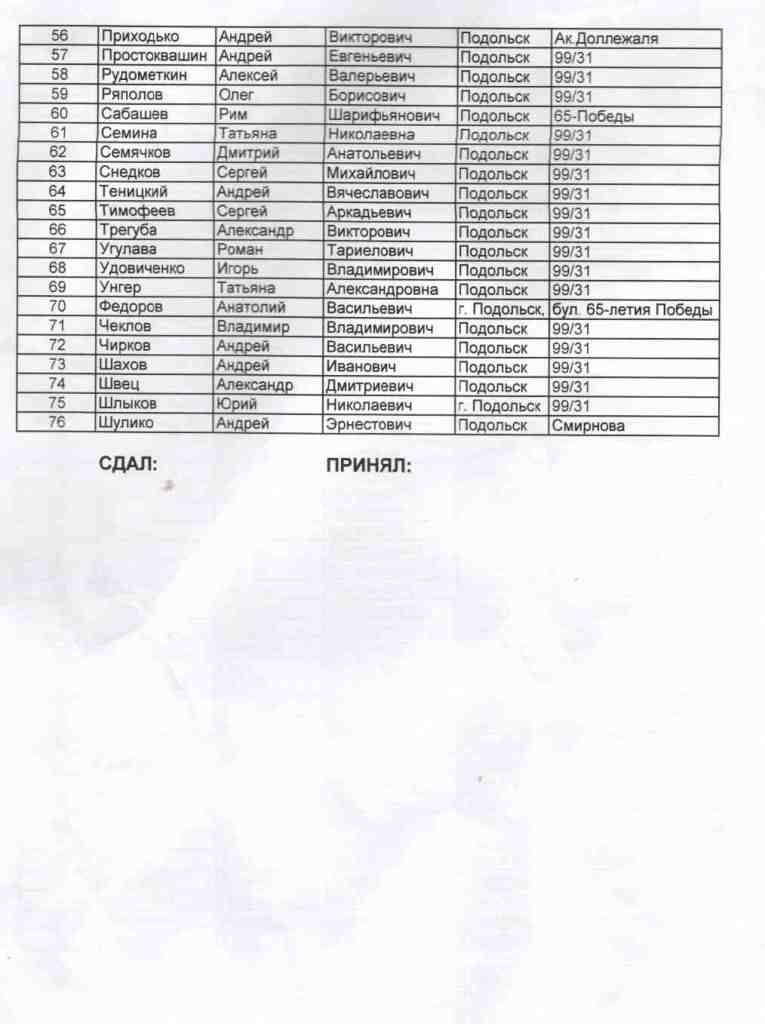 | 56 | Приходько | Андрей | Викторович | Подольск | Ак.Доллежаля |
|---|---|---|---|---|---|
| 57 | Простоквашин | Андрей | Евгеньевич | Подольск | 99/31 |
| 58 | Рудометкин | Алексей | Валерьевич | Подольск | 99/31 |
| 59 | Ряполов | Олег | Борисович | Подольск | 99/31 |
| 60 | Сабашев | Рим | Шарифьянович | Подольск | 65-Победы |
| 61 | Семина | Татьяна | Николаевна | Подольск | 99/31 |
| 62 | Семячков | Дмитрий | Анатольевич | Подольск | 99/31 |
| 63 | Снедков | Сергей | Михайлович | Подольск | 99/31 |
| 64 | Теницкий | Андрей | Вячеславович | Подольск | 99/31 |
| 65 | Тимофеев | Сергей | Аркадьевич | Подольск | 99/31 |
| 66 | Трегуба | Александр | Викторович | Подольск | 99/31 |
| 67 | Угулава | Роман | Тариелович | Подольск | 99/31 |
| 68 | Удовиченко | Игорь | Владимирович | Подольск | 99/31 |
| 69 | Унгер | Татьяна | Александровна | Подольск | 99/31 |
| 70 | Федоров | Анатолий | Васильевич | г. Подольск, | бул. 65-летия Победы |
| 71 | Чеклов | Владимир | Владимирович | Подольск | 99/31 |
| 72 | Чирков | Андрей | Васильевич | Подольск | 99/31 |
| 73 | Шахов | Андрей | Иванович | Подольск | 99/31 |
| 74 | Швец | Александр | Дмитриевич | Подольск | 99/31 |
| 75 | Шлыков | Юрий | Николаевич | г. Подольск | 99/31 |
| 76 | Шулико | Андрей | Эрнестович | Подольск | Смирнова |

СДАЛ: ПРИНЯЛ: